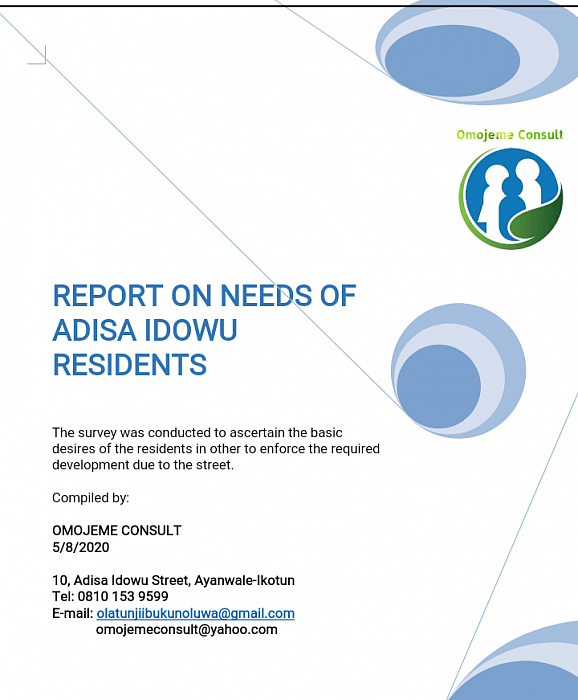 Omojeme Consult

REPORT ON NEEDS OF ADISA IDOWU RESIDENTS

The survey was conducted to ascertain the basic desires of the residents in other to enforce the required development due to the street.

Compiled by:

OMOJEME CONSULT
5/8/2020

10, Adisa Idowu Street, Ayanwale-Ikotun
Tel: 0810 153 9599
E-mail: olatunjiibukunoluwa@gmail.com
omojemeconsult@yahoo.com